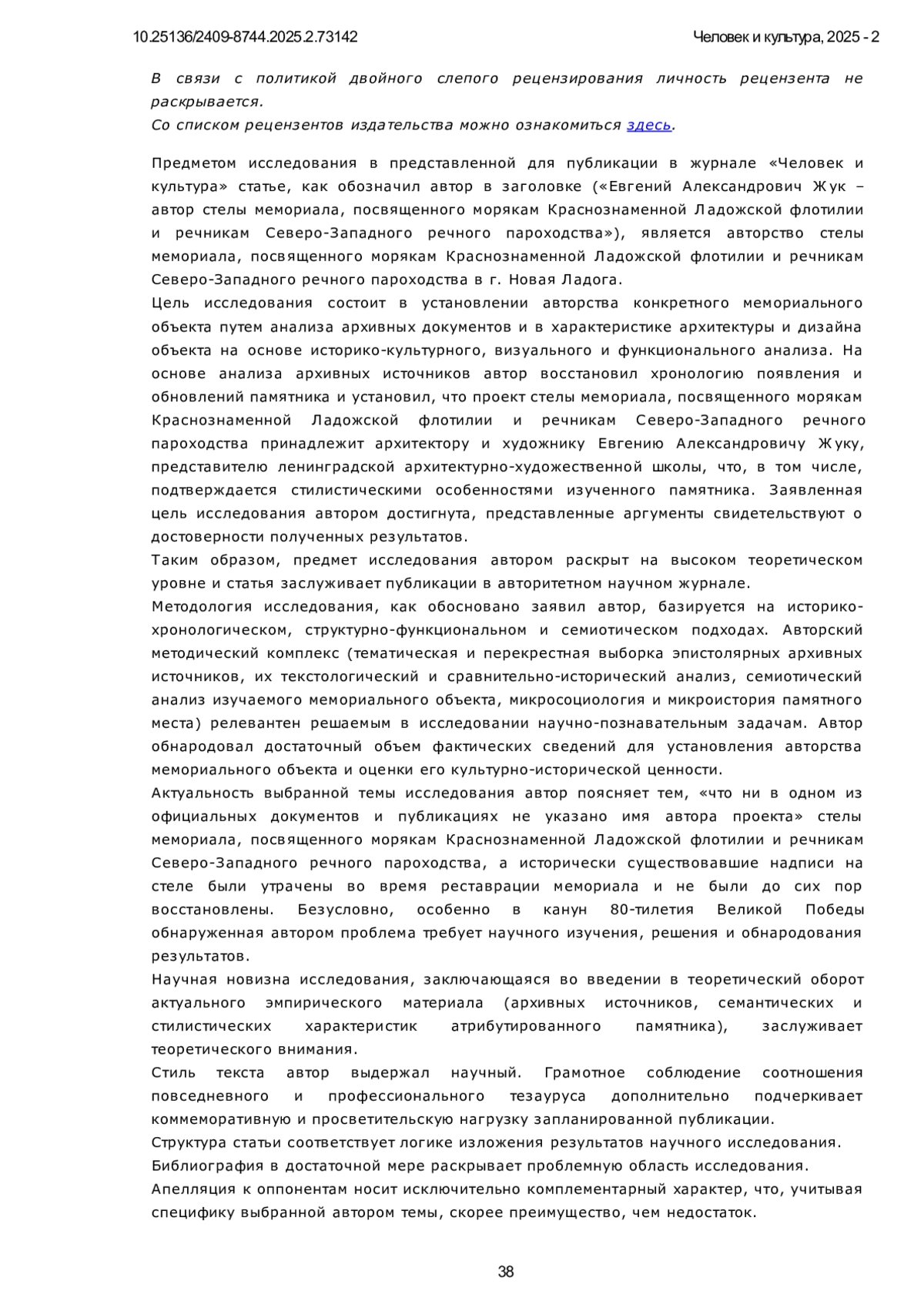 10.25136/2409-8744.2025.2.73142

Человек и культура, 2025 - 2

В связи с политикой двойного слепого рецензирования личность рецензента не раскрывается.
Со списком рецензентов издательства можно ознакомиться здесь.

Предметом исследования в представленной для публикации в журнале «Человек и культура» статье, как обозначил автор в заголовке («Евгений Александрович Жук – автор стелы мемориала, посвященного морякам Краснознаменной Ладожской флотилии и речникам Северо-Западного речного пароходства»), является авторство стелы мемориала, посвященного морякам Краснознаменной Ладожской флотилии и речникам Северо-Западного речного пароходства в г. Новая Ладога.
Цель исследования состоит в установлении авторства конкретного мемориального объекта путем анализа архивных документов и в характеристике архитектуры и дизайна объекта на основе историко-культурного, визуального и функционального анализа. На основе анализа архивных источников автор восстановил хронологию появления и обновлений памятника и установил, что проект стелы мемориала, посвященного морякам Краснознаменной Ладожской флотилии и речникам Северо-Западного речного пароходства принадлежит архитектору и художнику Евгению Александровичу Жуку, представителю ленинградской архитектурно-художественной школы, что, в том числе, подтверждается стилистическими особенностями изученного памятника. Заявленная цель исследования автором достигнута, представленные аргументы свидетельствуют о достоверности полученных результатов.
Таким образом, предмет исследования автором раскрыт на высоком теоретическом уровне и статья заслуживает публикации в авторитетном научном журнале.
Методология исследования, как обосновано заявил автор, базируется на историко-хронологическом, структурно-функциональном и семиотическом подходах. Авторский методический комплекс (тематическая и перекрестная выборка эпистолярных архивных источников, их текстологический и сравнительно-исторический анализ, семиотический анализ изучаемого мемориального объекта, микросоциология и микроистория памятного места) релевантен решаемым в исследовании научно-познавательным задачам. Автор обнародовал достаточный объем фактических сведений для установления авторства мемориального объекта и оценки его культурно-исторической ценности.
Актуальность выбранной темы исследования автор поясняет тем, «что ни в одном из официальных документов и публикациях не указано имя автора проекта» стелы мемориала, посвященного морякам Краснознаменной Ладожской флотилии и речникам Северо-Западного речного пароходства, а исторически существовавшие надписи на стеле были утрачены во время реставрации мемориала и не были до сих пор восстановлены. Безусловно, особенно в канун 80-тилетия Великой Победы обнаруженная автором проблема требует научного изучения, решения и обнародования результатов.
Научная новизна исследования, заключающаяся во введении в теоретический оборот актуального эмпирического материала (архивных источников, семантических и стилистических характеристик атрибутированного памятника), заслуживает теоретического внимания.
Стиль текста автор выдержал научный. Грамотное соблюдение соотношения повседневного и профессионального тезауруса дополнительно подчеркивает коммеморативную и просветительскую нагрузку запланированной публикации.
Структура статьи соответствует логике изложения результатов научного исследования.
Библиография в достаточной мере раскрывает проблемную область исследования.
Апелляция к оппонентам носит исключительно комплементарный характер, что, учитывая специфику выбранной автором темы, скорее преимущество, чем недостаток.

38